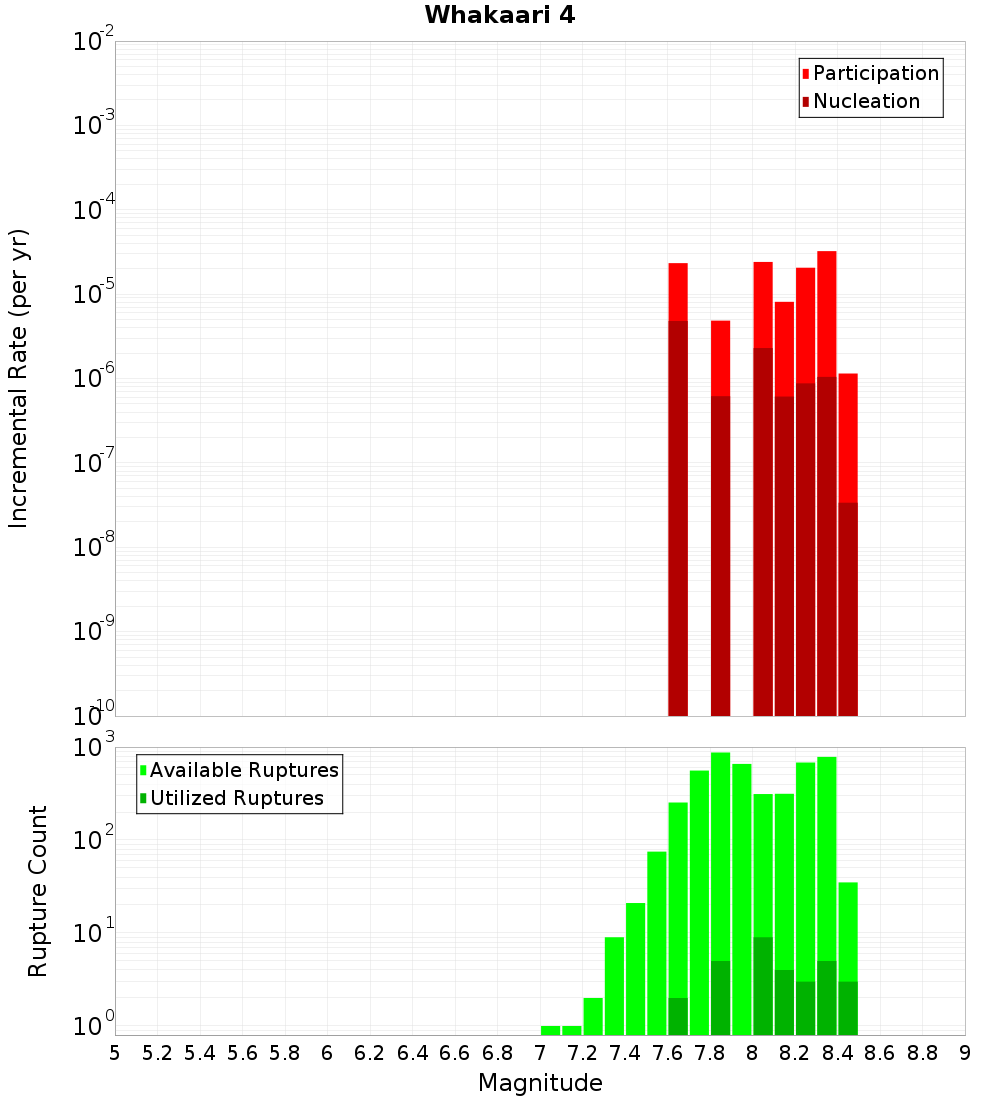 Whakaari 4

Participation
Nucleation

Incremental Rate (per yr)

$10^{-2}$
$10^{-3}$
$10^{-4}$
$10^{-5}$
$10^{-6}$
$10^{-7}$
$10^{-8}$
$10^{-9}$
$10^{-10}$

Available Ruptures
Utilized Ruptures

Rupture Count

$10^{3}$
$10^{2}$
$10^{1}$
$10^{0}$

5 5.2 5.4 5.6 5.8 6 6.2 6.4 6.6 6.8 7 7.2 7.4 7.6 7.8 8 8.2 8.4 8.6 8.8 9

Magnitude